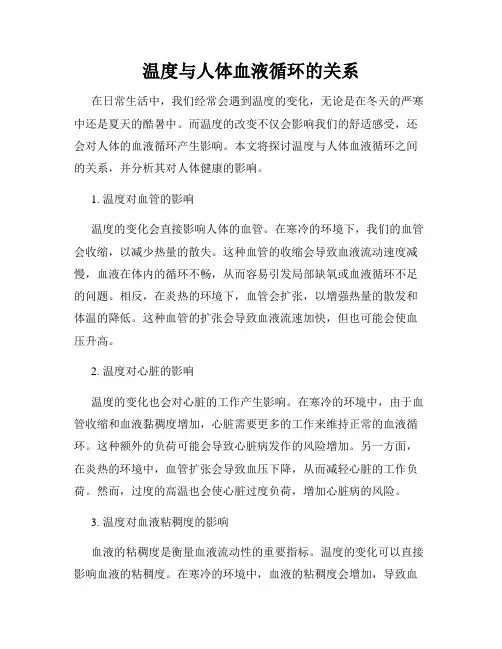 温度与人体血液循环的关系

在日常生活中，我们经常会遇到温度的变化，无论是在冬天的严寒中还是夏天的酷暑中。而温度的改变不仅会影响我们的舒适感受，还会对人体的血液循环产生影响。本文将探讨温度与人体血液循环之间的关系，并分析其对人体健康的影响。

1. 温度对血管的影响

温度的变化会直接影响人体的血管。在寒冷的环境下，我们的血管会收缩，以减少热量的散失。这种血管的收缩会导致血液流动速度减慢，血液在体内的循环不畅，从而容易引发局部缺氧或血液循环不足的问题。相反，在炎热的环境下，血管会扩张，以增强热量的散发和体温的降低。这种血管的扩张会导致血液流速加快，但也可能会使血压升高。

2. 温度对心脏的影响

温度的变化也会对心脏的工作产生影响。在寒冷的环境中，由于血管收缩和血液黏稠度增加，心脏需要更多的工作来维持正常的血液循环。这种额外的负荷可能会导致心脏病发作的风险增加。另一方面，在炎热的环境中，血管扩张会导致血压下降，从而减轻心脏的工作负荷。然而，过度的高温也会使心脏过度负荷，增加心脏病的风险。

3. 温度对血液粘稠度的影响

血液的粘稠度是衡量血液流动性的重要指标。温度的变化可以直接影响血液的粘稠度。在寒冷的环境中，血液的粘稠度会增加，导致血